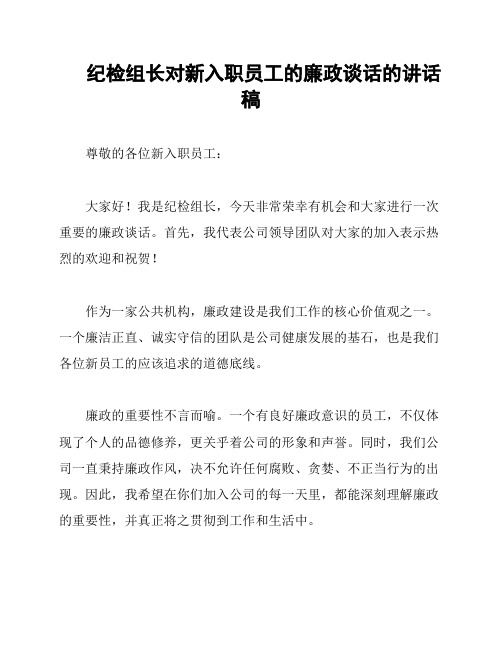 纪检组长对新入职员工的廉政谈话的讲话稿

尊敬的各位新入职员工：

大家好！我是纪检组长，今天非常荣幸有机会和大家进行一次重要的廉政谈话。首先，我代表公司领导团队对大家的加入表示热烈的欢迎和祝贺！

作为一家公共机构，廉政建设是我们工作的核心价值观之一。一个廉洁正直、诚实守信的团队是公司健康发展的基石，也是我们各位新员工的应该追求的道德底线。

廉政的重要性不言而喻。一个有良好廉政意识的员工，不仅体现了个人的品德修养，更关乎着公司的形象和声誉。同时，我们公司一直秉持廉政作风，决不允许任何腐败、贪婪、不正当行为的出现。因此，我希望在你们加入公司的每一天里，都能深刻理解廉政的重要性，并真正将之贯彻到工作和生活中。